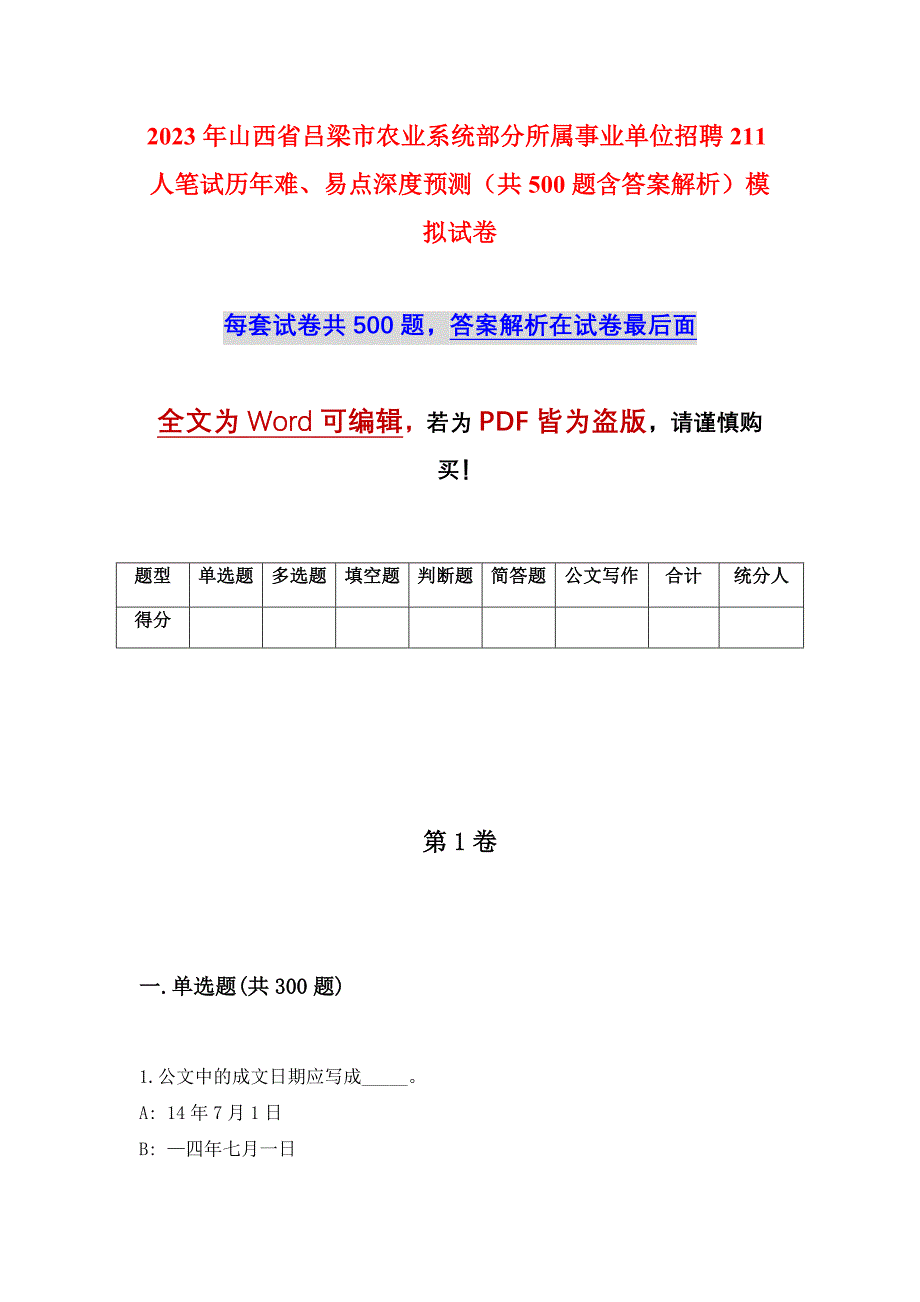 2023年山西省吕梁市农业系统部分所属事业单位招聘211人笔试历年难、易点深度预测（共500题含答案解析）模拟试卷

每套试卷共500题，答案解析在试卷最后面

全文为Word可编辑，若为PDF皆为盗版，请谨慎购买！

| 题型 | 单选题 | 多选题 | 填空题 | 判断题 | 简答题 | 公文写作 | 合计 | 统分人 |
|---|---|---|---|---|---|---|---|---|
| 得分 | | | | | | | | |

第1卷

一.单选题(共300题)

1.公文中的成文日期应写成_____。
A: 14年7月1日
B: 一四年七月一日